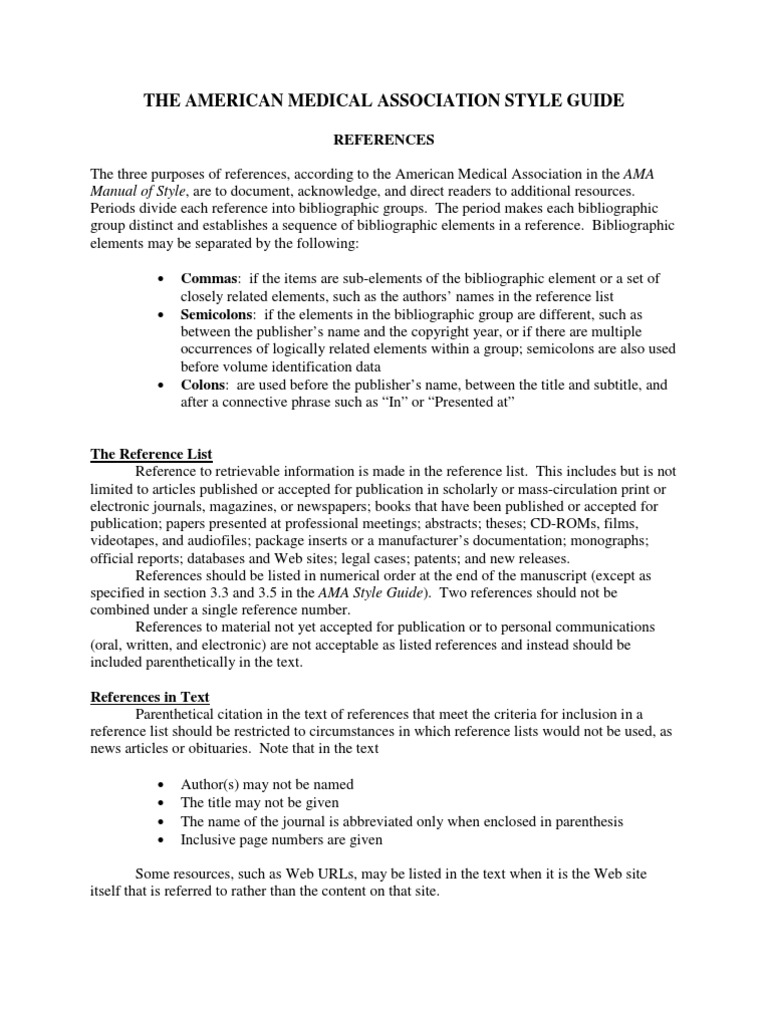 THE AMERICAN MEDICAL ASSOCIATION STYLE GUIDE

REFERENCES

The three purposes of references, according to the American Medical Association in the AMA Manual of Style, are to document, acknowledge, and direct readers to additional resources. Periods divide each reference into bibliographic groups. The period makes each bibliographic group distinct and establishes a sequence of bibliographic elements in a reference. Bibliographic elements may be separated by the following:

• Commas: if the items are sub-elements of the bibliographic element or a set of closely related elements, such as the authors' names in the reference list
• Semicolons: if the elements in the bibliographic group are different, such as between the publisher's name and the copyright year, or if there are multiple occurrences of logically related elements within a group; semicolons are also used before volume identification data
• Colons: are used before the publisher's name, between the title and subtitle, and after a connective phrase such as "In" or "Presented at"

The Reference List
Reference to retrievable information is made in the reference list. This includes but is not limited to articles published or accepted for publication in scholarly or mass-circulation print or electronic journals, magazines, or newspapers; books that have been published or accepted for publication; papers presented at professional meetings; abstracts; theses; CD-ROMs, films, videotapes, and audiofiles; package inserts or a manufacturer's documentation; monographs; official reports; databases and Web sites; legal cases; patents; and new releases.
References should be listed in numerical order at the end of the manuscript (except as specified in section 3.3 and 3.5 in the AMA Style Guide). Two references should not be combined under a single reference number.
References to material not yet accepted for publication or to personal communications (oral, written, and electronic) are not acceptable as listed references and instead should be included parenthetically in the text.

References in Text
Parenthetical citation in the text of references that meet the criteria for inclusion in a reference list should be restricted to circumstances in which reference lists would not be used, as news articles or obituaries. Note that in the text

• Author(s) may not be named
• The title may not be given
• The name of the journal is abbreviated only when enclosed in parenthesis
• Inclusive page numbers are given

Some resources, such as Web URLs, may be listed in the text when it is the Web site itself that is referred to rather than the content on that site.